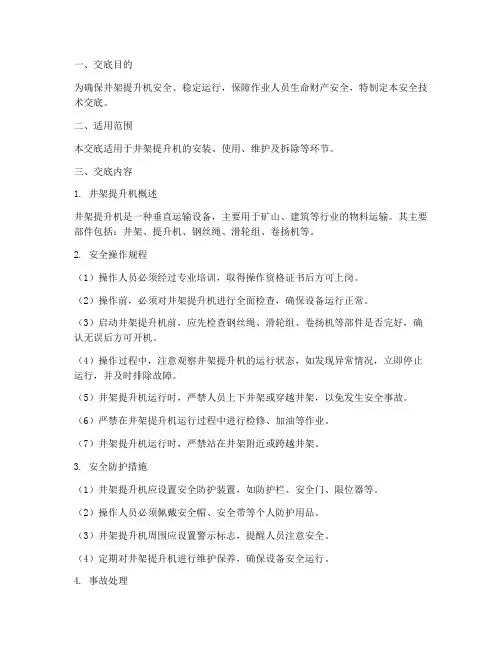 一、交底目的

为确保井架提升机安全、稳定运行，保障作业人员生命财产安全，特制定本安全技术交底。

二、适用范围

本交底适用于井架提升机的安装、使用、维护及拆除等环节。

三、交底内容

1. 井架提升机概述

井架提升机是一种垂直运输设备，主要用于矿山、建筑等行业的物料运输。其主要部件包括：井架、提升机、钢丝绳、滑轮组、卷扬机等。

2. 安全操作规程

（1）操作人员必须经过专业培训，取得操作资格证书后方可上岗。

（2）操作前，必须对井架提升机进行全面检查，确保设备运行正常。

（3）启动井架提升机前，应先检查钢丝绳、滑轮组、卷扬机等部件是否完好，确认无误后方可开机。

（4）操作过程中，注意观察井架提升机的运行状态，如发现异常情况，立即停止运行，并及时排除故障。

（5）井架提升机运行时，严禁人员上下井架或穿越井架，以免发生安全事故。

（6）严禁在井架提升机运行过程中进行检修、加油等作业。

（7）井架提升机运行时，严禁站在井架附近或跨越井架。

3. 安全防护措施

（1）井架提升机应设置安全防护装置，如防护栏、安全门、限位器等。

（2）操作人员必须佩戴安全帽、安全带等个人防护用品。

（3）井架提升机周围应设置警示标志，提醒人员注意安全。

（4）定期对井架提升机进行维护保养，确保设备安全运行。

4. 事故处理